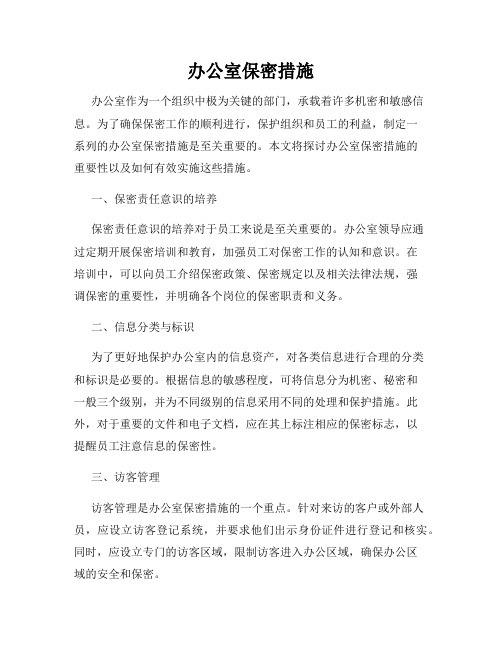 办公室保密措施

办公室作为一个组织中极为关键的部门，承载着许多机密和敏感信息。为了确保保密工作的顺利进行，保护组织和员工的利益，制定一系列的办公室保密措施是至关重要的。本文将探讨办公室保密措施的重要性以及如何有效实施这些措施。

一、保密责任意识的培养

保密责任意识的培养对于员工来说是至关重要的。办公室领导应通过定期开展保密培训和教育，加强员工对保密工作的认知和意识。在培训中，可以向员工介绍保密政策、保密规定以及相关法律法规，强调保密的重要性，并明确各个岗位的保密职责和义务。

二、信息分类与标识

为了更好地保护办公室内的信息资产，对各类信息进行合理的分类和标识是必要的。根据信息的敏感程度，可将信息分为机密、秘密和一般三个级别，并为不同级别的信息采用不同的处理和保护措施。此外，对于重要的文件和电子文档，应在其上标注相应的保密标志，以提醒员工注意信息的保密性。

三、访客管理

访客管理是办公室保密措施的一个重点。针对来访的客户或外部人员，应设立访客登记系统，并要求他们出示身份证件进行登记和核实。同时，应设立专门的访客区域，限制访客进入办公区域，确保办公区域的安全和保密。